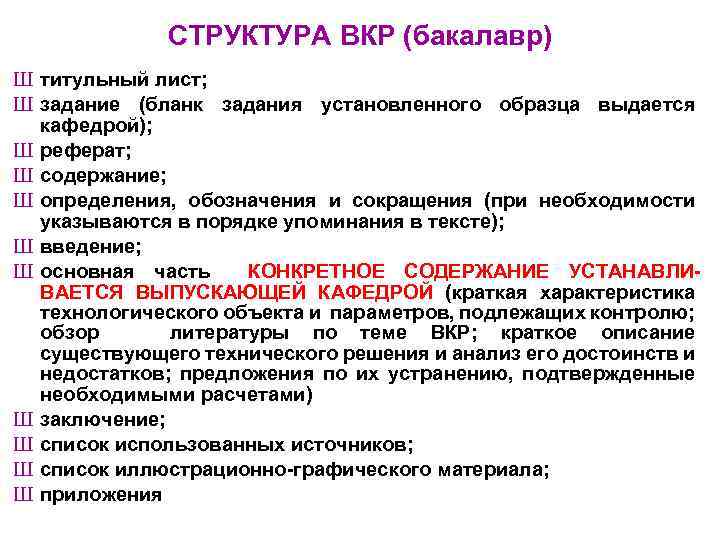 СТРУКТУРА ВКР (бакалавр)

Ш титульный лист;

Ш задание (бланк задания установленного образца выдается кафедрой);

Ш реферат;

Ш содержание;

Ш определения, обозначения и сокращения (при необходимости указываются в порядке упоминания в тексте);

Ш введение;

Ш основная часть КОНКРЕТНОЕ СОДЕРЖАНИЕ УСТАНАВЛИВАЕТСЯ ВЫПУСКАЮЩЕЙ КАФЕДРОЙ (краткая характеристика технологического объекта и параметров, подлежащих контролю; обзор литературы по теме ВКР; краткое описание существующего технического решения и анализ его достоинств и недостатков; предложения по их устранению, подтвержденные необходимыми расчетами)

Ш заключение;

Ш список использованных источников;

Ш список иллюстрационно-графического материала;

Ш приложения